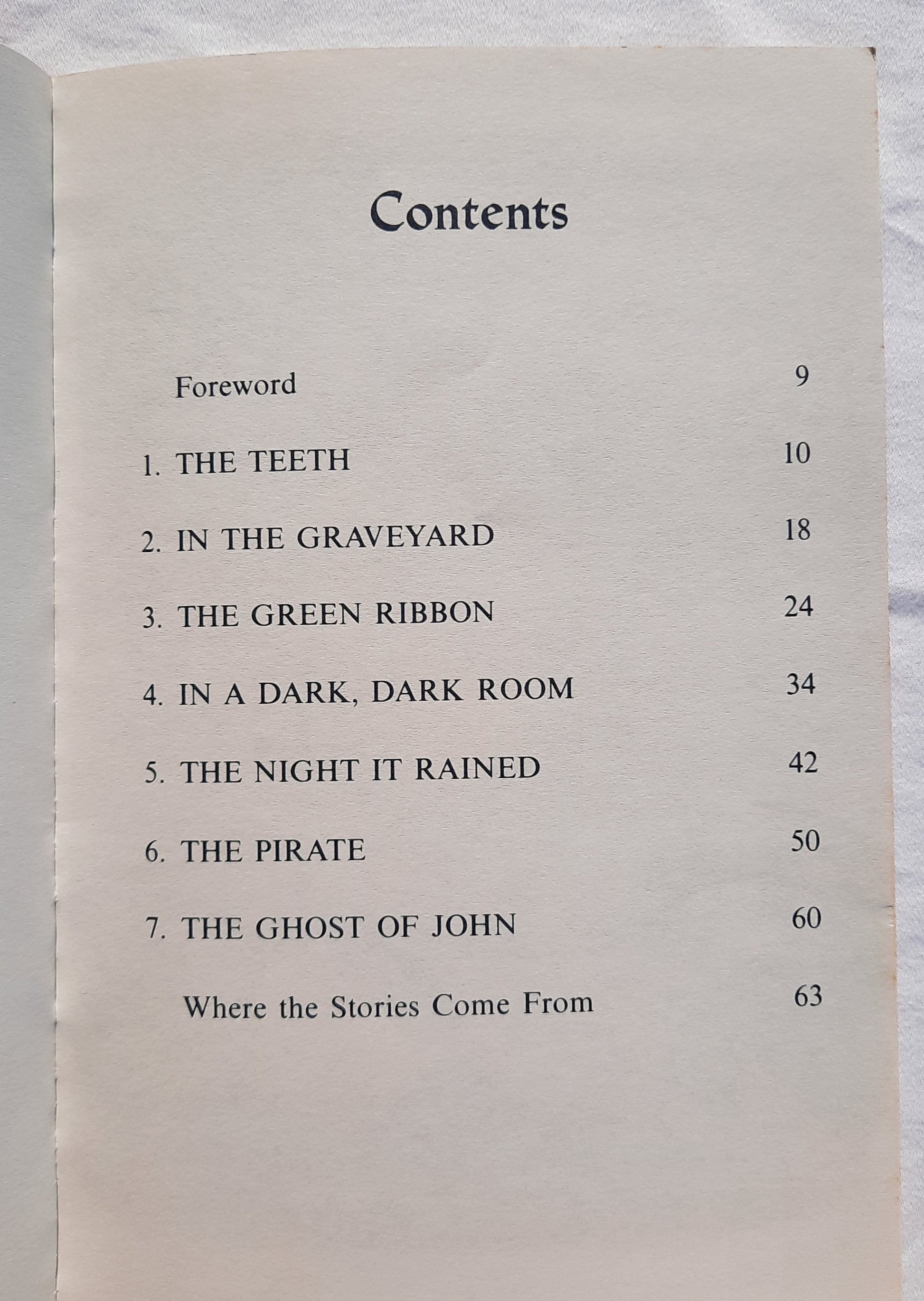 Contents

Foreword 9

1. THE TEETH 10

2. IN THE GRAVEYARD 18

3. THE GREEN RIBBON 24

4. IN A DARK, DARK ROOM 34

5. THE NIGHT IT RAINED 42

6. THE PIRATE 50

7. THE GHOST OF JOHN 60

Where the Stories Come From 63